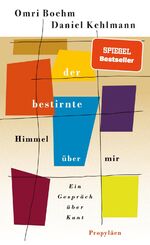 Omri Boehm
Daniel Kehlmann

SPIEGEL
Bestseller

der

bestirnte

Himmel

über mir

Ein
Gespräch
über
Kant

Propyläen